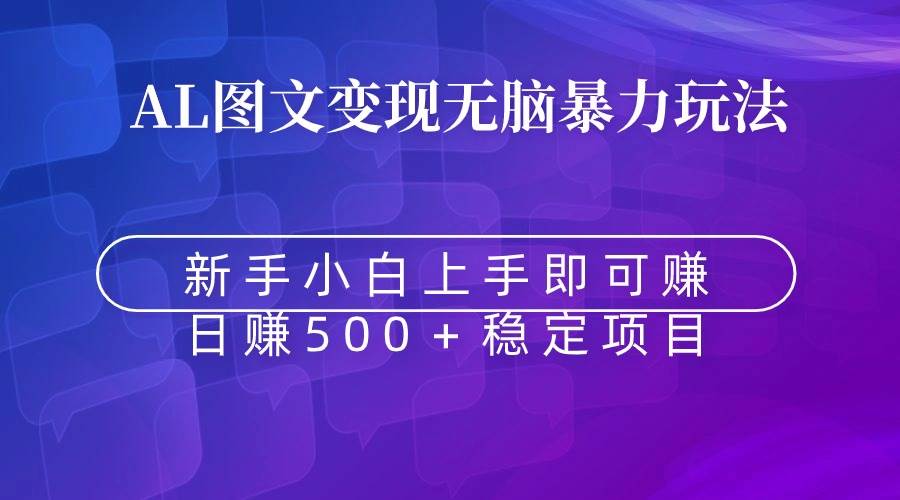 AL图文变现无脑暴力玩法

新手小白上手即可赚
日赚500+稳定项目